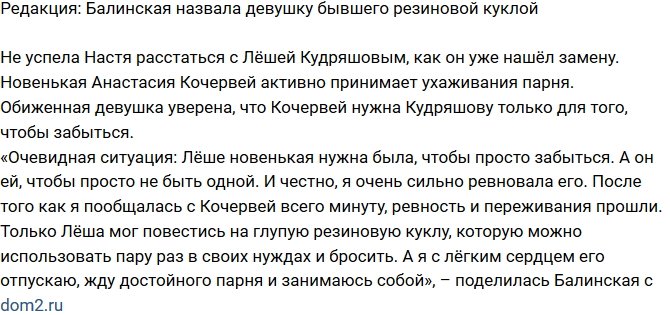 Редакция: Балинская назвала девушку бывшего резиновой куклой

Не успела Настя расстаться с Лёшей Кудряшовым, как он уже нашёл замену. Новенькая Анастасия Кочервей активно принимает ухаживания парня. Обиженная девушка уверена, что Кочервей нужна Кудряшову только для того, чтобы забыться.
«Очевидная ситуация: Лёше новенькая нужна была, чтобы просто забыться. А он ей, чтобы просто не быть одной. И честно, я очень сильно ревновала его. После того как я пообщалась с Кочервей всего минуту, ревность и переживания прошли. Только Лёша мог повестись на глупую резиновую куклу, которую можно использовать пару раз в своих нуждах и бросить. А я с лёгким сердцем его отпускаю, жду достойного парня и занимаюсь собой», – поделилась Балинская с dom2.ru